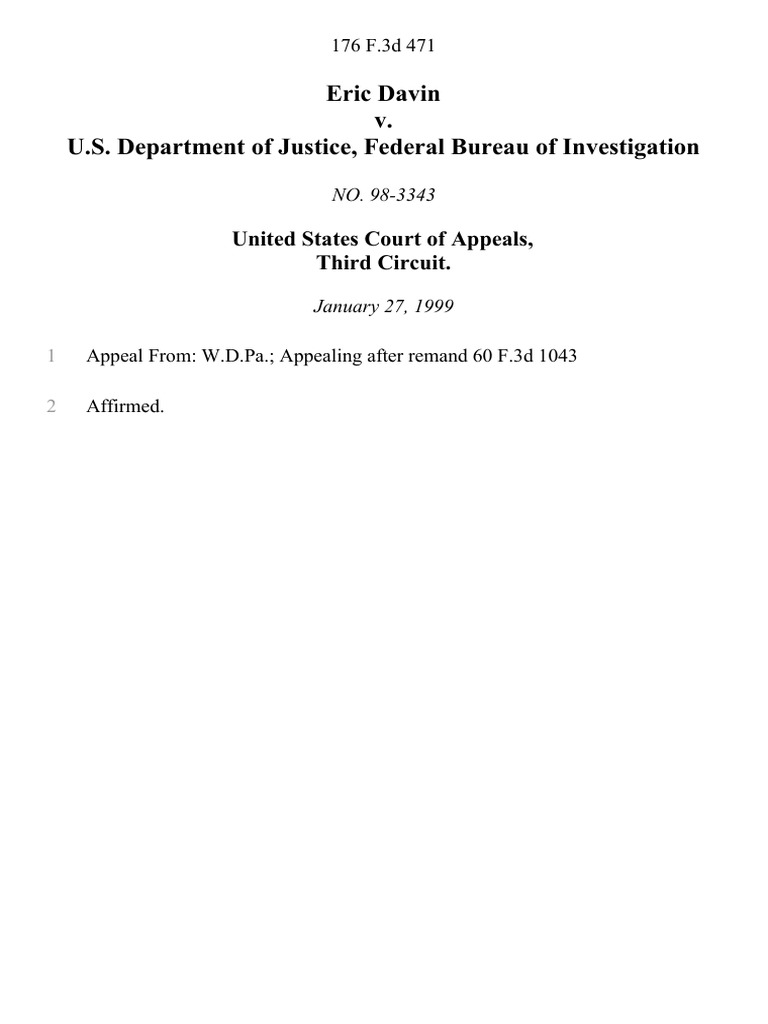 176 F.3d 471

Eric Davin
v.
U.S. Department of Justice, Federal Bureau of Investigation

NO. 98-3343

United States Court of Appeals,
Third Circuit.

January 27, 1999

1 Appeal From: W.D.Pa.; Appealing after remand 60 F.3d 1043

2 Affirmed.